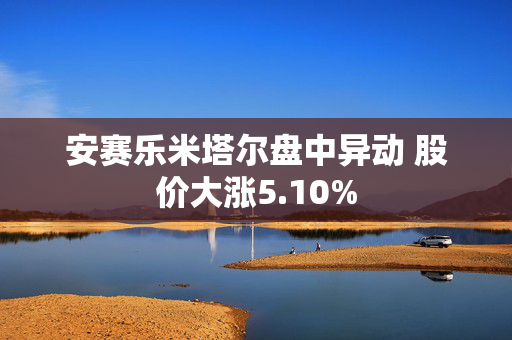 安赛乐米塔尔盘中异动 股价大涨5.10%